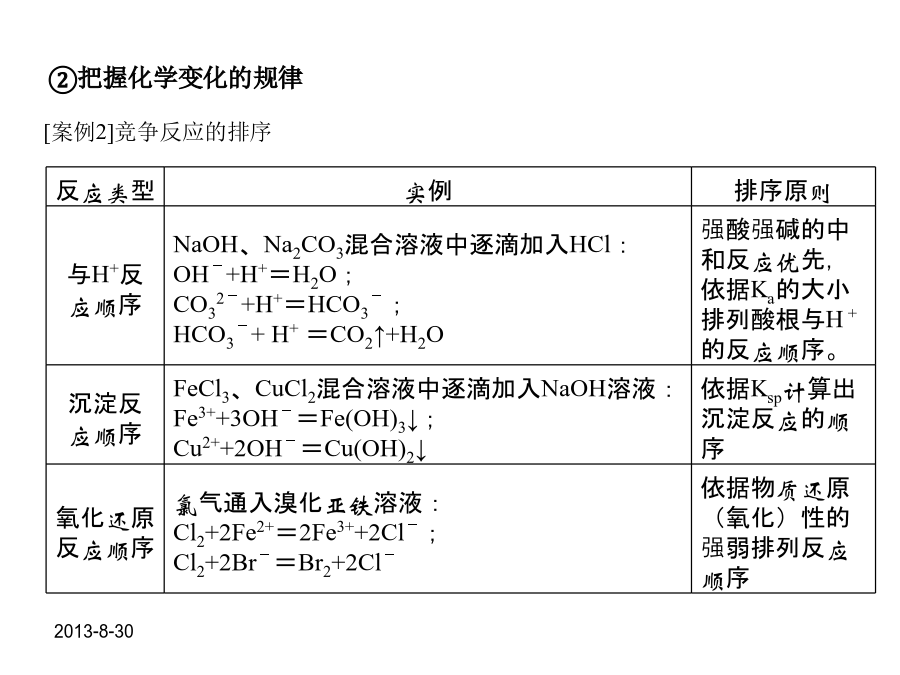 ②把握化学变化的规律

[案例2]竞争反应的排序

| 反应类型 | 实例 | 排序原则 |
|---|---|---|
| 与$H^+$反应顺序 | $NaOH$、$Na_2CO_3$混合溶液中逐滴加入$HCl$：$OH^-+H^+=H_2O$；$CO_3^{2-}+H^+=HCO_3^-$；$HCO_3^-+H^+=CO_2\uparrow+H_2O$ | 强酸强碱的中和反应优先，依据$K_a$的大小排列酸根与$H^+$的反应顺序。 |
| 沉淀反应顺序 | $FeCl_3$、$CuCl_2$混合溶液中逐滴加入$NaOH$溶液：$Fe^{3+}+3OH^-=Fe(OH)_3\downarrow$；$Cu^{2+}+2OH^-=Cu(OH)_2\downarrow$ | 依据$K_{sp}$计算出沉淀反应的顺序 |
| 氧化还原反应顺序 | 氯气通入溴化亚铁溶液：$Cl_2+2Fe^{2+}=2Fe^{3+}+2Cl^-$；$Cl_2+2Br^-=Br_2+2Cl^-$ | 依据物质还原（氧化）性的强弱排列反应顺序 |

2013-8-30